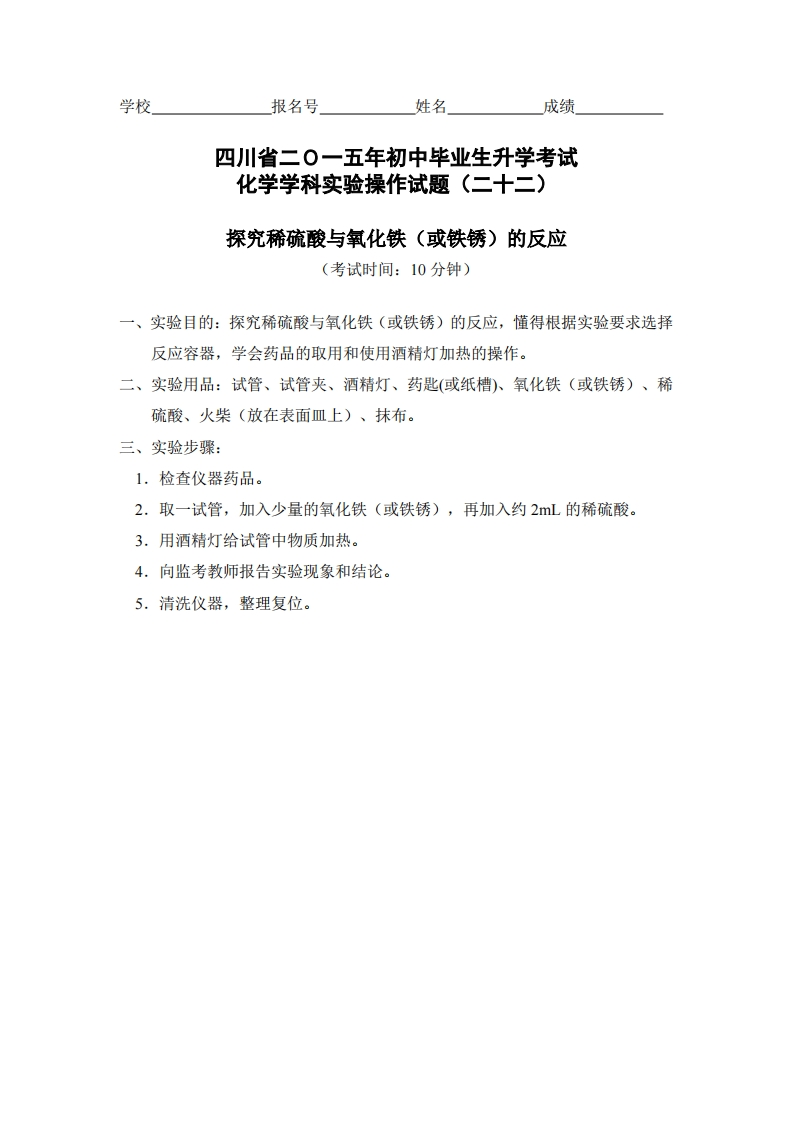 学校______________报名号___________姓名___________成绩__________

四川省二〇一五年初中毕业生升学考试
化学学科实验操作试题（二十二）

探究稀硫酸与氧化铁（或铁锈）的反应
（考试时间：10 分钟）

一、实验目的：探究稀硫酸与氧化铁（或铁锈）的反应，懂得根据实验要求选择反应容器，学会药品的取用和使用酒精灯加热的操作。

二、实验用品：试管、试管夹、酒精灯、药匙(或纸槽)、氧化铁（或铁锈）、稀硫酸、火柴（放在表面皿上）、抹布。

三、实验步骤：

1．检查仪器药品。

2．取一试管，加入少量的氧化铁（或铁锈），再加入约 2mL 的稀硫酸。

3．用酒精灯给试管中物质加热。

4．向监考教师报告实验现象和结论。

5．清洗仪器，整理复位。